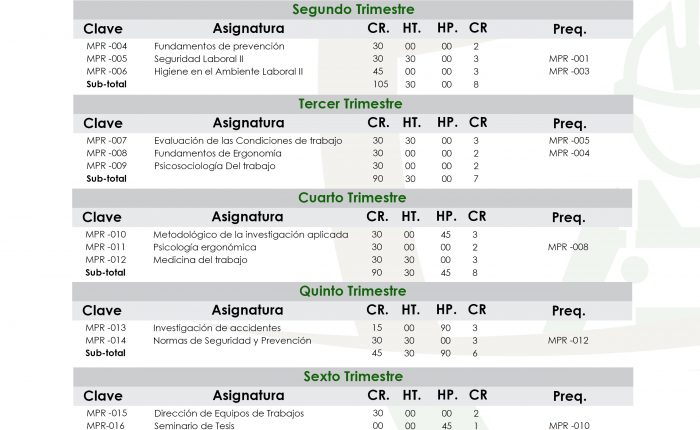 Segundo Trimestre

| Clave | Asignatura | CR. | HT. | HP. | CR | Preq. |
|---|---|---|---|---|---|---|
| MPR -004 | Fundamentos de prevención | 30 | 00 | 00 | 2 | |
| MPR -005 | Seguridad Laboral II | 30 | 30 | 00 | 3 | MPR -001 |
| MPR -006 | Higiene en el Ambiente Laboral II | 45 | 00 | 00 | 3 | MPR -003 |
| Sub-total | | 105 | 30 | 00 | 8 | |

Tercer Trimestre

| Clave | Asignatura | CR. | HT. | HP. | CR | Preq. |
|---|---|---|---|---|---|---|
| MPR -007 | Evaluación de las Condiciones de trabajo | 30 | 30 | 00 | 3 | MPR -005 |
| MPR -008 | Fundamentos de Ergonomía | 30 | 00 | 00 | 2 | MPR -004 |
| MPR -009 | Psicosociología Del trabajo | 30 | 00 | 00 | 2 | |
| Sub-total | | 90 | 30 | 00 | 7 | |

Cuarto Trimestre

| Clave | Asignatura | CR. | HT. | HP. | CR | Preq. |
|---|---|---|---|---|---|---|
| MPR -010 | Metodológico de la investigación aplicada | 30 | 00 | 45 | 3 | |
| MPR -011 | Psicología ergonómica | 30 | 00 | 00 | 2 | MPR -008 |
| MPR -012 | Medicina del trabajo | 30 | 30 | 00 | 3 | |
| Sub-total | | 90 | 30 | 45 | 8 | |

Quinto Trimestre

| Clave | Asignatura | CR. | HT. | HP. | CR | Preq. |
|---|---|---|---|---|---|---|
| MPR -013 | Investigación de accidentes | 15 | 00 | 90 | 3 | |
| MPR -014 | Normas de Seguridad y Prevención | 30 | 30 | 00 | 3 | MPR -012 |
| Sub-total | | 45 | 30 | 90 | 6 | |

Sexto Trimestre

| Clave | Asignatura | CR. | HT. | HP. | CR | Preq. |
|---|---|---|---|---|---|---|
| MPR -015 | Dirección de Equipos de Trabajos | 30 | 00 | 00 | 2 | |
| MPR-016 | Seminario de Tesis | 00 | 00 | 45 | 1 | MPR -010 |